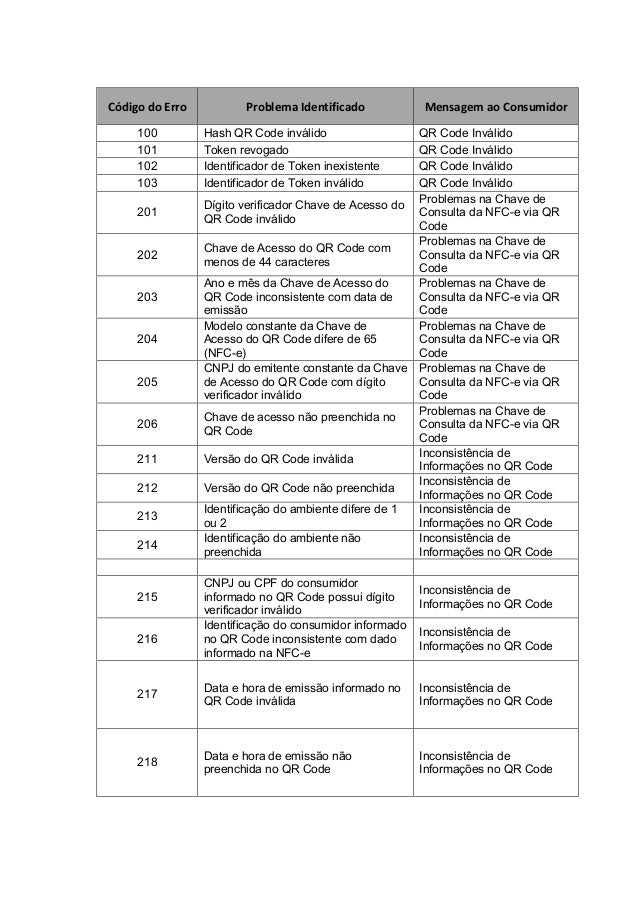 | Código do Erro | Problema Identificado | Mensagem ao Consumidor |
|---|---|---|
| 100 | Hash QR Code inválido | QR Code Inválido |
| 101 | Token revogado | QR Code Inválido |
| 102 | Identificador de Token inexistente | QR Code Inválido |
| 103 | Identificador de Token inválido | QR Code Inválido |
| 201 | Dígito verificador Chave de Acesso do QR Code inválido | Problemas na Chave de Consulta da NFC-e via QR Code |
| 202 | Chave de Acesso do QR Code com menos de 44 caracteres | Problemas na Chave de Consulta da NFC-e via QR Code |
| 203 | Ano e mês da Chave de Acesso do QR Code inconsistente com data de emissão | Problemas na Chave de Consulta da NFC-e via QR Code |
| 204 | Modelo constante da Chave de Acesso do QR Code difere de 65 (NFC-e) | Problemas na Chave de Consulta da NFC-e via QR Code |
| 205 | CNPJ do emitente constante da Chave de Acesso do QR Code com dígito verificador inválido | Problemas na Chave de Consulta da NFC-e via QR Code |
| 206 | Chave de acesso não preenchida no QR Code | Problemas na Chave de Consulta da NFC-e via QR Code |
| 211 | Versão do QR Code inválida | Inconsistência de Informações no QR Code |
| 212 | Versão do QR Code não preenchida | Inconsistência de Informações no QR Code |
| 213 | Identificação do ambiente difere de 1 ou 2 | Inconsistência de Informações no QR Code |
| 214 | Identificação do ambiente não preenchida | Inconsistência de Informações no QR Code |
| | | |
| 215 | CNPJ ou CPF do consumidor informado no QR Code possui dígito verificador inválido | Inconsistência de Informações no QR Code |
| 216 | Identificação do consumidor informado no QR Code inconsistente com dado informado na NFC-e | Inconsistência de Informações no QR Code |
| 217 | Data e hora de emissão informado no QR Code inválida | Inconsistência de Informações no QR Code |
| 218 | Data e hora de emissão não preenchida no QR Code | Inconsistência de Informações no QR Code |